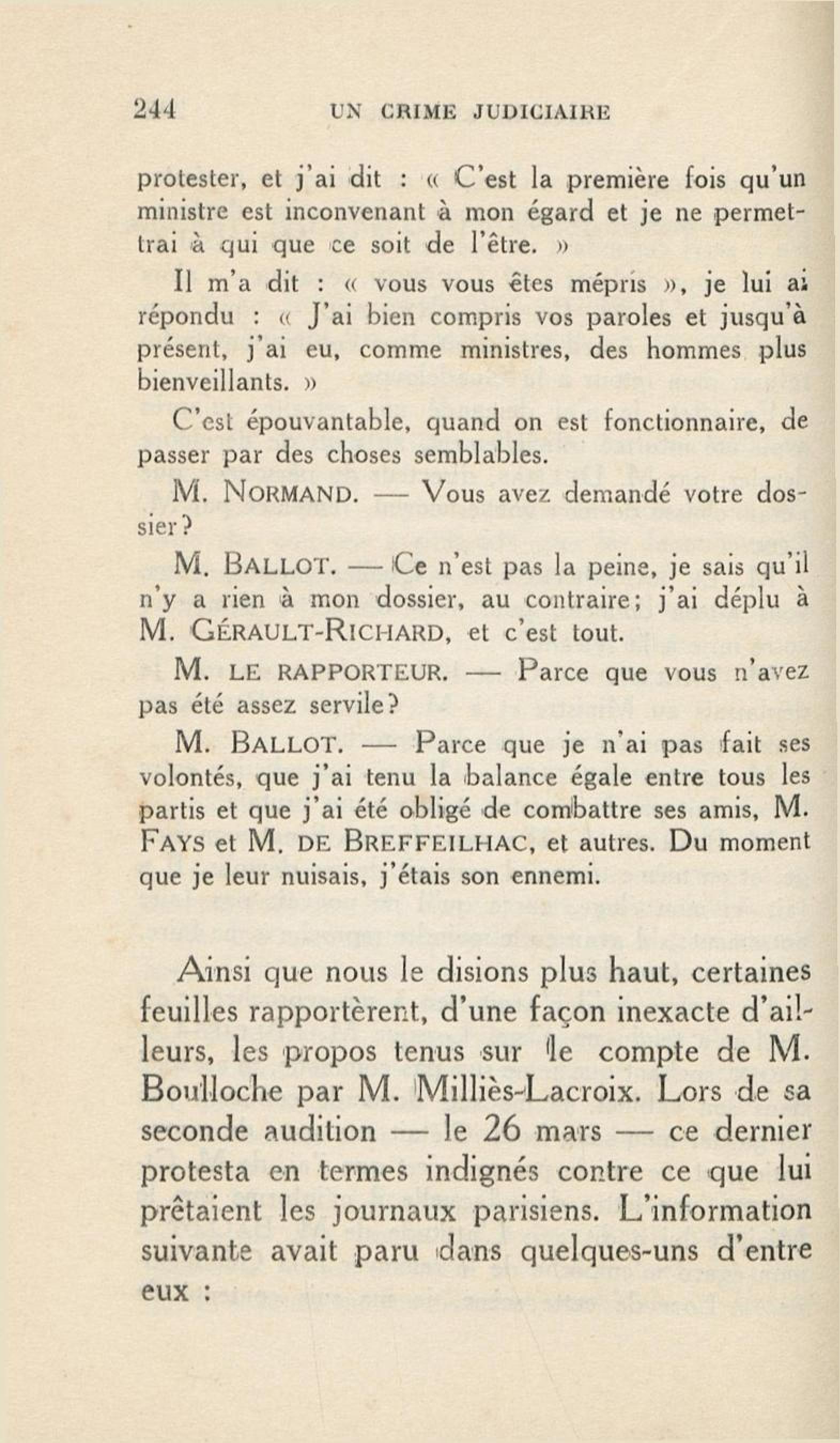 244 UN CRIME JUDICIAIRE

protester, et j'ai dit : « C'est la première fois qu'un ministre est inconvenant à mon égard et je ne permettrai à qui que ce soit de l'être. »

Il m'a dit : « vous vous êtes mépris », je lui ai répondu : « J'ai bien compris vos paroles et jusqu'à présent, j'ai eu, comme ministres, des hommes plus bienveillants. »

C'est épouvantable, quand on est fonctionnaire, de passer par des choses semblables.

M. NORMAND. — Vous avez demandé votre dossier?

M. BALLOT. — Ce n'est pas la peine, je sais qu'il n'y a rien à mon dossier, au contraire; j'ai déplu à M. GÉRAULT-RICHARD, et c'est tout.

M. LE RAPPORTEUR. — Parce que vous n'avez pas été assez servile?

M. BALLOT. — Parce que je n'ai pas fait ses volontés, que j'ai tenu la balance égale entre tous les partis et que j'ai été obligé de combattre ses amis, M. FAYS et M. DE BREFFEILHAC, et autres. Du moment que je leur nuisais, j'étais son ennemi.

Ainsi que nous le disions plus haut, certaines feuilles rapportèrent, d'une façon inexacte d'ailleurs, les propos tenus sur le compte de M. Boulloche par M. Milliès-Lacroix. Lors de sa seconde audition — le 26 mars — ce dernier protesta en termes indignés contre ce que lui prêtaient les journaux parisiens. L'information suivante avait paru dans quelques-uns d'entre eux :